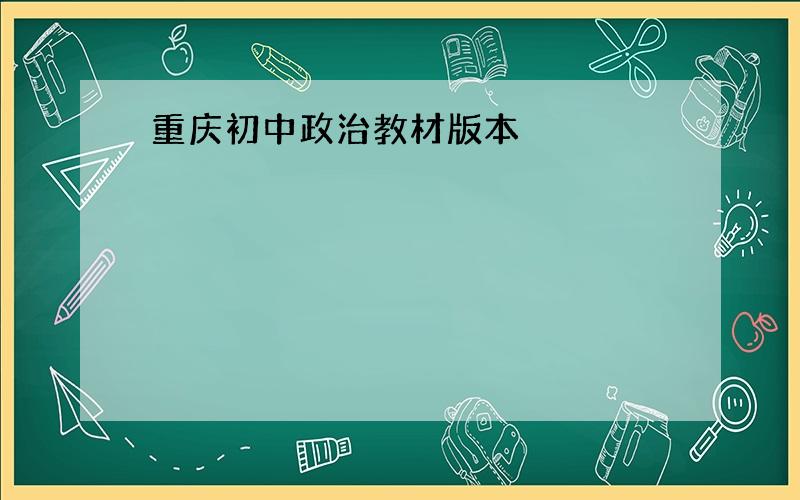 重庆初中政治教材版本